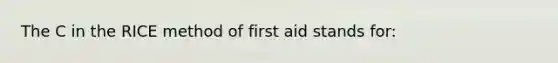 The C in the RICE method of first aid stands for: